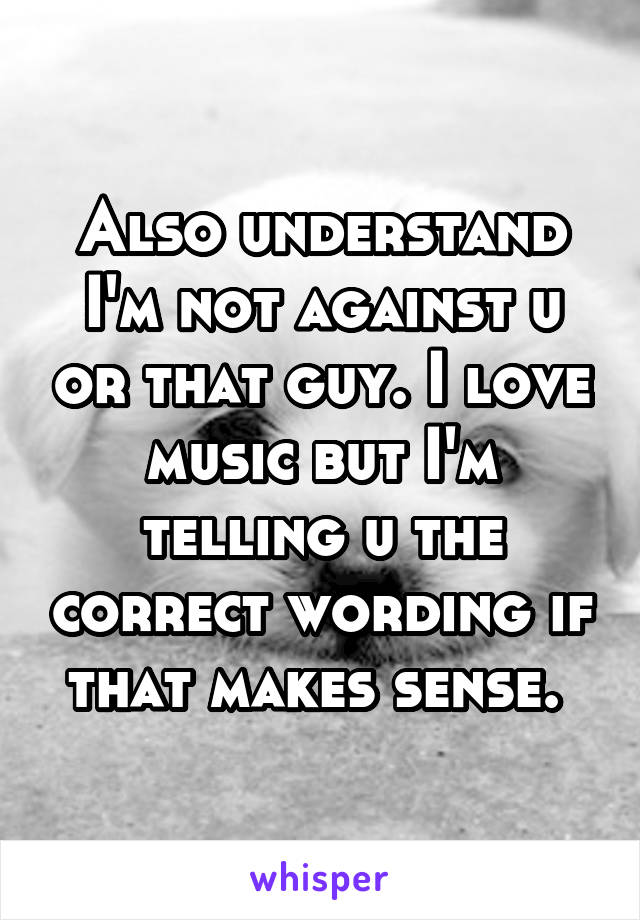 Also understand I'm not against u or that guy. I love music but I'm telling u the correct wording if that makes sense.

whisper